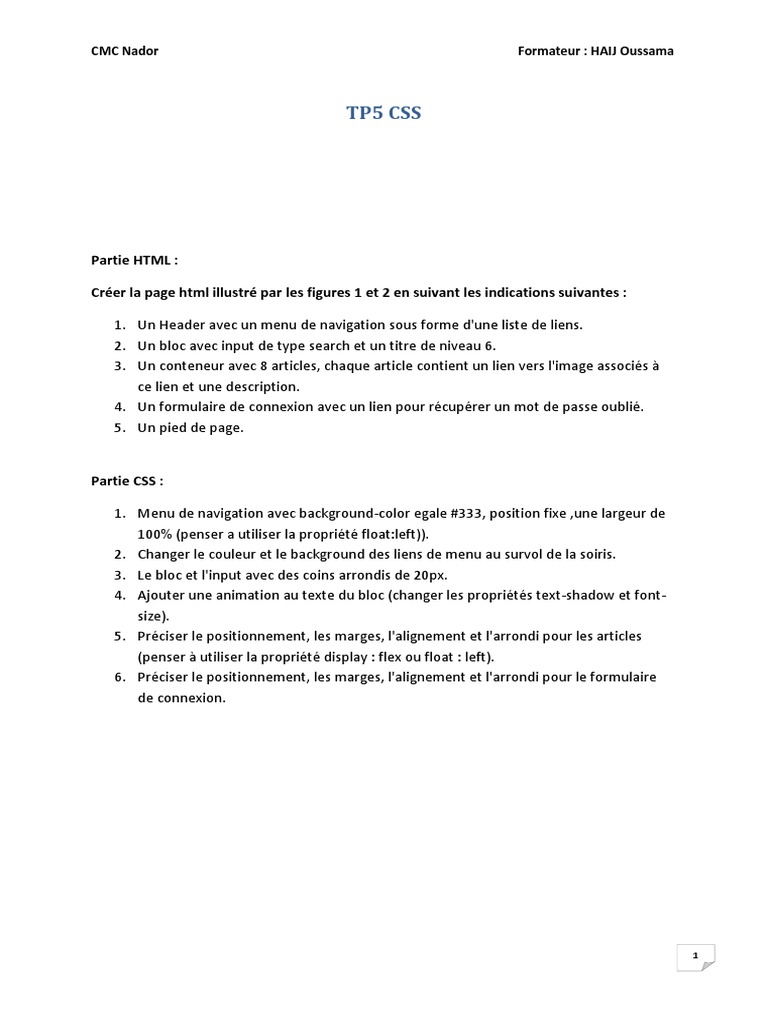 CMC Nador

Formateur : HAIJ Oussama

TP5 CSS

Partie HTML :

Créer la page html illustré par les figures 1 et 2 en suivant les indications suivantes :

1. Un Header avec un menu de navigation sous forme d'une liste de liens.
2. Un bloc avec input de type search et un titre de niveau 6.
3. Un conteneur avec 8 articles, chaque article contient un lien vers l'image associés à ce lien et une description.
4. Un formulaire de connexion avec un lien pour récupérer un mot de passe oublié.
5. Un pied de page.

Partie CSS :

1. Menu de navigation avec background-color egale #333, position fixe ,une largeur de 100% (penser a utiliser la propriété float:left)).
2. Changer le couleur et le background des liens de menu au survol de la soiris.
3. Le bloc et l'input avec des coins arrondis de 20px.
4. Ajouter une animation au texte du bloc (changer les propriétés text-shadow et font-size).
5. Préciser le positionnement, les marges, l'alignement et l'arrondi pour les articles (penser à utiliser la propriété display : flex ou float : left).
6. Préciser le positionnement, les marges, l'alignement et l'arrondi pour le formulaire de connexion.

1